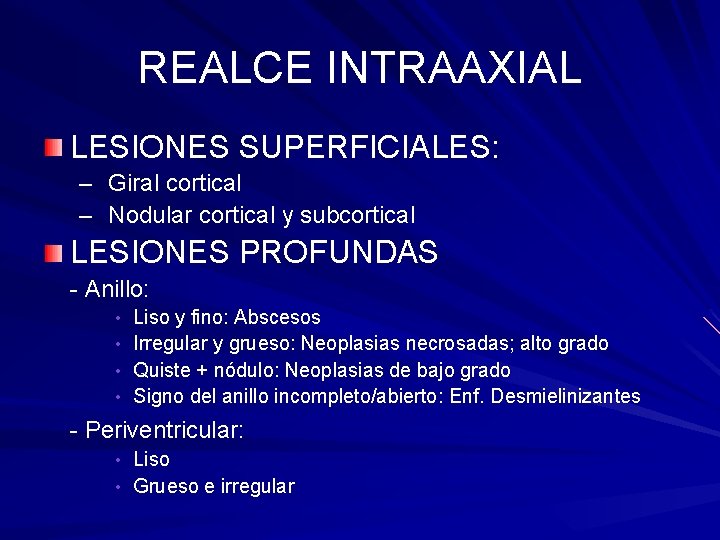 REALCE INTRAAXIAL

LESIONES SUPERFICIALES:
– Giral cortical
– Nodular cortical y subcortical

LESIONES PROFUNDAS
- Anillo:
• Liso y fino: Abscesos
• Irregular y grueso: Neoplasias necrosadas; alto grado
• Quiste + nódulo: Neoplasias de bajo grado
• Signo del anillo incompleto/abierto: Enf. Desmielinizantes

- Periventricular:
• Liso
• Grueso e irregular